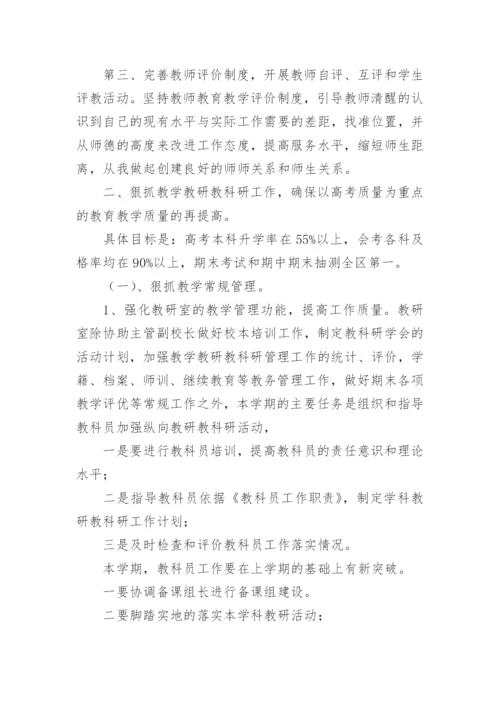 第三、完善教师评价制度，开展教师自评、互评和学生评教活动。坚持教师教育教学评价制度，引导教师清醒的认识到自己的现有水平与实际工作需要的差距，找准位置，并从师德的高度来改进工作态度，提高服务水平，缩短师生距离，从我做起创建良好的师师关系和师生关系。

二、狠抓教学教研教科研工作，确保以高考质量为重点的教育教学质量的再提高。

具体目标是：高考本科升学率在55%以上，会考各科及格率均在90%以上，期末考试和期中期末抽测全区第一。

（一）、狠抓教学常规管理。

1、强化教研室的教学管理功能，提高工作质量。教研室除协助主管副校长做好校本培训工作，制定教科研学会的活动计划，加强教学教研教科研管理工作的统计、评价，学籍、档案、师训、继续教育等教务管理工作，做好期末各项教学评优等常规工作之外，本学期的主要任务是组织和指导教科员加强纵向教研教科研活动，

一是要进行教科员培训，提高教科员的责任意识和理论水平；

二是指导教科员依据《教科员工作职责》，制定学科教研教科研工作计划；

三是及时检查和评价教科员工作落实情况。

本学期，教科员工作要在上学期的基础上有新突破。

一要协调备课组长进行备课组建设。

二要脚踏实地的落实本学科教研活动；